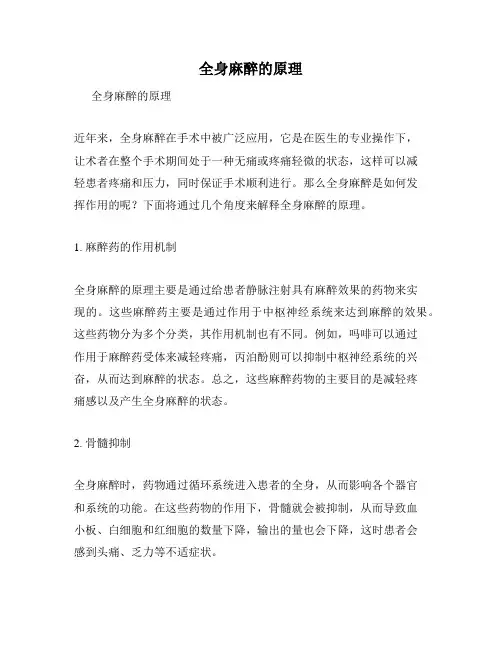 全身麻醉的原理

全身麻醉的原理

近年来，全身麻醉在手术中被广泛应用，它是在医生的专业操作下，让术者在整个手术期间处于一种无痛或疼痛轻微的状态，这样可以减轻患者疼痛和压力，同时保证手术顺利进行。那么全身麻醉是如何发挥作用的呢？下面将通过几个角度来解释全身麻醉的原理。

1. 麻醉药的作用机制

全身麻醉的原理主要是通过给患者静脉注射具有麻醉效果的药物来实现的。这些麻醉药主要是通过作用于中枢神经系统来达到麻醉的效果。这些药物分为多个分类，其作用机制也有不同。例如，吗啡可以通过作用于麻醉药受体来减轻疼痛，丙泊酚则可以抑制中枢神经系统的兴奋，从而达到麻醉的状态。总之，这些麻醉药物的主要目的是减轻疼痛感以及产生全身麻醉的状态。

2. 骨髓抑制

全身麻醉时，药物通过循环系统进入患者的全身，从而影响各个器官和系统的功能。在这些药物的作用下，骨髓就会被抑制，从而导致血小板、白细胞和红细胞的数量下降，输出的量也会下降，这时患者会感到头痛、乏力等不适症状。